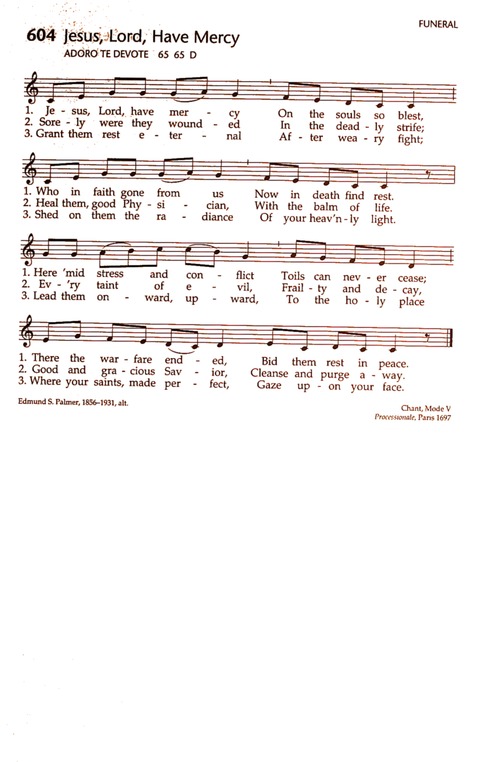 FUNERAL

604 Jesus, Lord, Have Mercy

ADORO TE DEVOTE 65 65 D

1. Je - sus, Lord, have mer - cy On the souls so blest,
2. Sore - ly were they wound - ed In the dead - ly strife;
3. Grant them rest e - ter - nal Af - ter wea - ry fight;

1. Who in faith gone from us Now in death find rest.
2. Heal them, good Phy - si - cian, With the balm of life.
3. Shed on them the ra - diance Of your heav'n - ly light.

1. Here 'mid stress and con - flict Toils can nev - er cease;
2. Ev - 'ry taint of e - vil, Frail - ty and de - cay,
3. Lead them on - ward, up - ward, To the ho - ly place

1. There the war - fare end - ed, Bid them rest in peace.
2. Good and gra - cious Sav - ior, Cleanse and purge a - way.
3. Where your saints, made per - fect, Gaze up - on your face.

Edmund S. Palmer, 1856–1931, alt.

Chant, Mode V
Processionale, Paris 1697